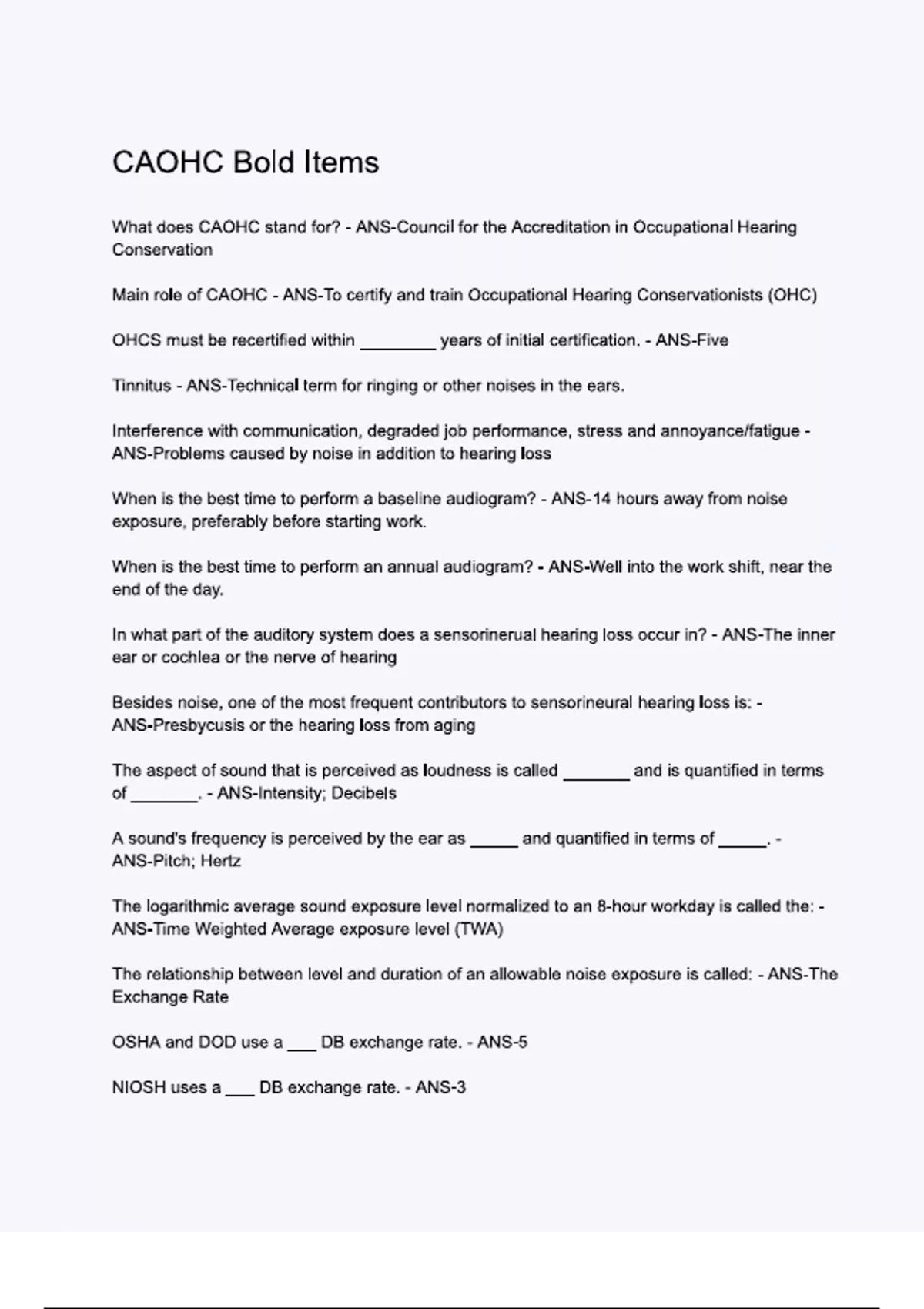 CAOHC Bold Items

What does CAOHC stand for? - ANS-Council for the Accreditation in Occupational Hearing Conservation

Main role of CAOHC - ANS-To certify and train Occupational Hearing Conservationists (OHC)

OHCS must be recertified within ________ years of initial certification. - ANS-Five

Tinnitus - ANS-Technical term for ringing or other noises in the ears.

Interference with communication, degraded job performance, stress and annoyance/fatigue - ANS-Problems caused by noise in addition to hearing loss

When is the best time to perform a baseline audiogram? - ANS-14 hours away from noise exposure, preferably before starting work.

When is the best time to perform an annual audiogram? - ANS-Well into the work shift, near the end of the day.

In what part of the auditory system does a sensorinerual hearing loss occur in? - ANS-The inner ear or cochlea or the nerve of hearing

Besides noise, one of the most frequent contributors to sensorineural hearing loss is: - ANS-Presbycusis or the hearing loss from aging

The aspect of sound that is perceived as loudness is called _______ and is quantified in terms of _______. - ANS-Intensity; Decibels

A sound's frequency is perceived by the ear as _____ and quantified in terms of _____. - ANS-Pitch; Hertz

The logarithmic average sound exposure level normalized to an 8-hour workday is called the: - ANS-Time Weighted Average exposure level (TWA)

The relationship between level and duration of an allowable noise exposure is called: - ANS-The Exchange Rate

OSHA and DOD use a ___ DB exchange rate. - ANS-5

NIOSH uses a ___ DB exchange rate. - ANS-3